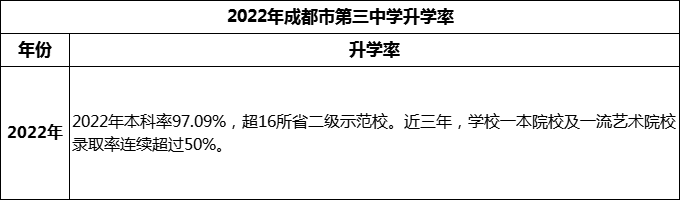 2022年成都市第三中学升学率

| 年份 | 升学率 |
|---|---|
| 2022年 | 2022年本科率97.09%，超16所省二级示范校。近三年，学校一本院校及一流艺术院校录取率连续超过50%。 |